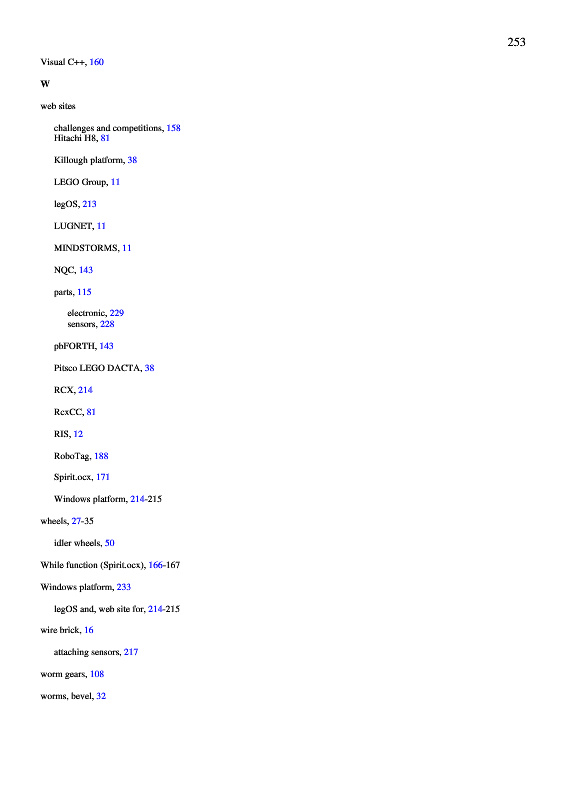 253

Visual C++, 160

W

web sites

challenges and competitions, 158
Hitachi H8, 81

Killough platform, 38

LEGO Group, 11

legOS, 213

LUGNET, 11

MINDSTORMS, 11

NQC, 143

parts, 115

electronic, 229
sensors, 228

pbFORTH, 143

Pitsco LEGO DACTA, 38

RCX, 214

RcxCC, 81

RIS, 12

RoboTag, 188

Spirit.ocx, 171

Windows platform, 214-215

wheels, 27-35

idler wheels, 50

While function (Spirit.ocx), 166-167

Windows platform, 233

legOS and, web site for, 214-215

wire brick, 16

attaching sensors, 217

worm gears, 108

worms, bevel, 32